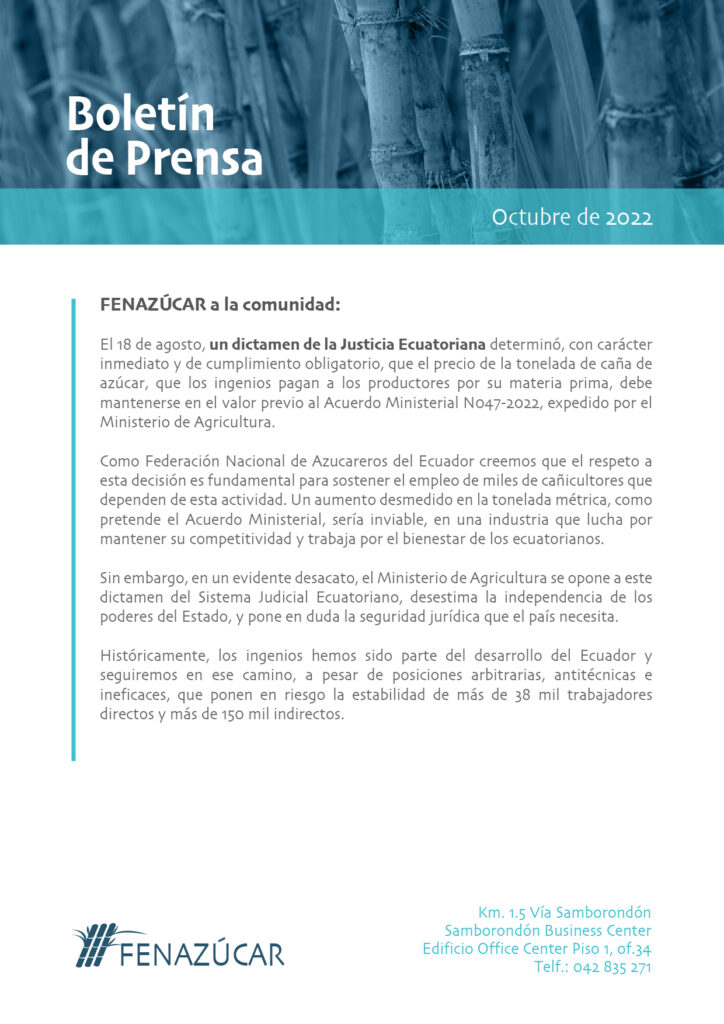 Boletín de Prensa

Octubre de 2022

FENAZÚCAR a la comunidad:

El 18 de agosto, un dictamen de la Justicia Ecuatoriana determinó, con carácter inmediato y de cumplimiento obligatorio, que el precio de la tonelada de caña de azúcar, que los ingenios pagan a los productores por su materia prima, debe mantenerse en el valor previo al Acuerdo Ministerial N047-2022, expedido por el Ministerio de Agricultura.

Como Federación Nacional de Azucareros del Ecuador creemos que el respeto a esta decisión es fundamental para sostener el empleo de miles de cañicultores que dependen de esta actividad. Un aumento desmedido en la tonelada métrica, como pretende el Acuerdo Ministerial, sería inviable, en una industria que lucha por mantener su competitividad y trabaja por el bienestar de los ecuatorianos.

Sin embargo, en un evidente desacato, el Ministerio de Agricultura se opone a este dictamen del Sistema Judicial Ecuatoriano, desestima la independencia de los poderes del Estado, y pone en duda la seguridad jurídica que el país necesita.

Históricamente, los ingenios hemos sido parte del desarrollo del Ecuador y seguiremos en ese camino, a pesar de posiciones arbitrarias, antitécnicas e ineficaces, que ponen en riesgo la estabilidad de más de 38 mil trabajadores directos y más de 150 mil indirectos.

FENAZÚCAR

Km. 1.5 Vía Samborondón
Samborondón Business Center
Edificio Office Center Piso 1, of.34
Telf.: 042 835 271